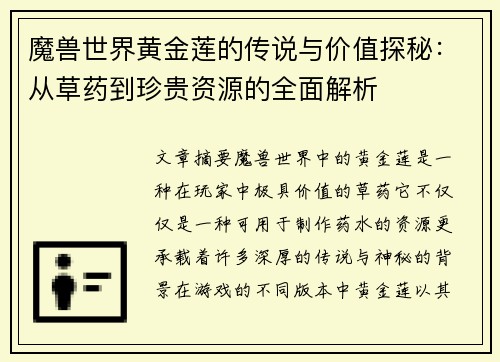 魔兽世界黄金莲的传说与价值探秘：从草药到珍贵资源的全面解析

文章摘要魔兽世界中的黄金莲是一种在玩家中极具价值的草药它不仅仅是一种可用于制作药水的资源更承载着许多深厚的传说与神秘的背景在游戏的不同版本中黄金莲以其